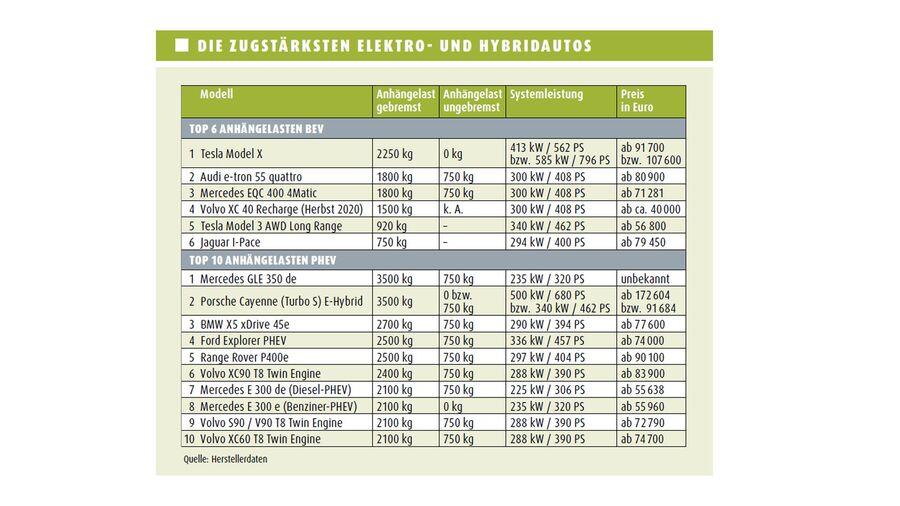 DIE ZUGSTÄRKSTEN ELEKTRO- UND HYBRIDAUTOS

| Modell | Anhängelast gebremst | Anhängelast ungebremst | Systemleistung | Preis in Euro |
|---|---|---|---|---|
| TOP 6 ANHÄNGELASTEN BEV | | | | |
| 1 Tesla Model X | 2250 kg | 0 kg | 413 kW / 562 PS bzw. 585 kW / 796 PS | ab 91 700 bzw. 107 600 |
| 2 Audi e-tron 55 quattro | 1800 kg | 750 kg | 300 kW / 408 PS | ab 80 900 |
| 3 Mercedes EQC 400 4Matic | 1800 kg | 750 kg | 300 kW / 408 PS | ab 71 281 |
| 4 Volvo XC 40 Recharge (Herbst 2020) | 1500 kg | k. A. | 300 kW / 408 PS | ab ca. 40 000 |
| 5 Tesla Model 3 AWD Long Range | 920 kg | – | 340 kW / 462 PS | ab 56 800 |
| 6 Jaguar I-Pace | 750 kg | – | 294 kW / 400 PS | ab 79 450 |
| TOP 10 ANHÄNGELASTEN PHEV | | | | |
| 1 Mercedes GLE 350 de | 3500 kg | 750 kg | 235 kW / 320 PS | unbekannt |
| 2 Porsche Cayenne (Turbo S) E-Hybrid | 3500 kg | 0 bzw. 750 kg | 500 kW / 680 PS bzw. 340 kW / 462 PS | ab 172 604 bzw. 91 684 |
| 3 BMW X5 xDrive 45e | 2700 kg | 750 kg | 290 kW / 394 PS | ab 77 600 |
| 4 Ford Explorer PHEV | 2500 kg | 750 kg | 336 kW / 457 PS | ab 74 000 |
| 5 Range Rover P400e | 2500 kg | 750 kg | 297 kW / 404 PS | ab 90 100 |
| 6 Volvo XC90 T8 Twin Engine | 2400 kg | 750 kg | 288 kW / 390 PS | ab 83 900 |
| 7 Mercedes E 300 de (Diesel-PHEV) | 2100 kg | 750 kg | 225 kW / 306 PS | ab 55 638 |
| 8 Mercedes E 300 e (Benziner-PHEV) | 2100 kg | 0 kg | 235 kW / 320 PS | ab 55 960 |
| 9 Volvo S90 / V90 T8 Twin Engine | 2100 kg | 750 kg | 288 kW / 390 PS | ab 72 790 |
| 10 Volvo XC60 T8 Twin Engine | 2100 kg | 750 kg | 288 kW / 390 PS | ab 74 700 |

Quelle: Herstellerdaten